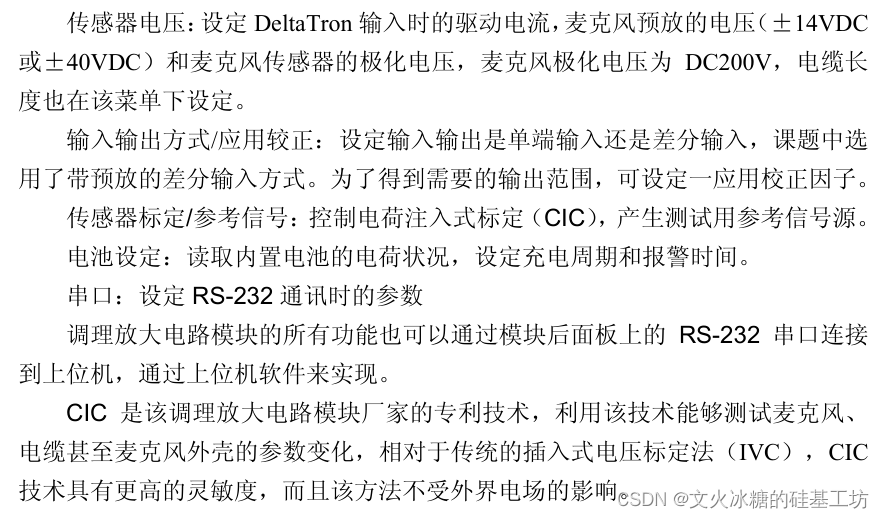 传感器电压：设定DeltaTron输入时的驱动电流，麦克风预放的电压（±14VDC或±40VDC）和麦克风传感器的极化电压，麦克风极化电压为DC200V，电缆长度也在该菜单下设定。

输入输出方式/应用较正：设定输入输出是单端输入还是差分输入，课题中选用了带预放的差分输入方式。为了得到需要的输出范围，可设定一应用校正因子。

传感器标定/参考信号：控制电荷注入式标定（CIC），产生测试用参考信号源。

电池设定：读取内置电池的电荷状况，设定充电周期和报警时间。

串口：设定RS-232通讯时的参数

调理放大电路模块的所有功能也可以通过模块后面板上的RS-232串口连接到上位机，通过上位机软件来实现。

CIC是该调理放大电路模块厂家的专利技术，利用该技术能够测试麦克风、电缆甚至麦克风外壳的参数变化，相对于传统的插入式电压标定法（IVC），CIC技术具有更高的灵敏度，而且该方法不受外界电场的影响。

CSDN @文火冰糖的硅基工坊